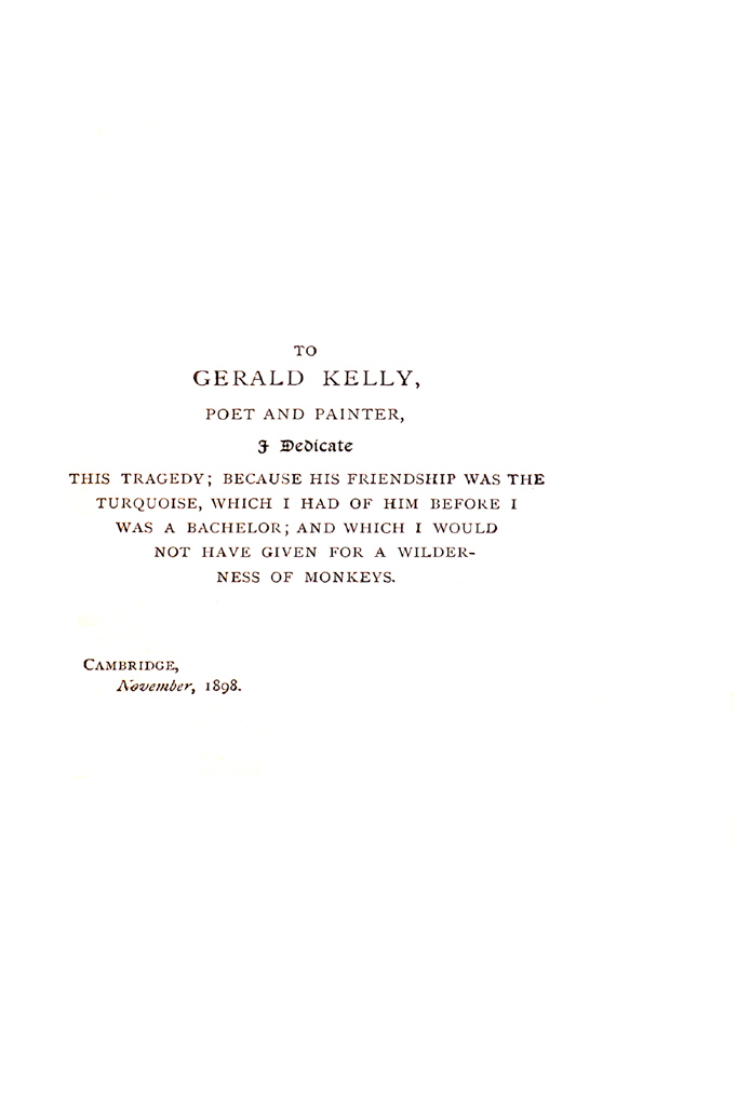 TO

GERALD KELLY,

POET AND PAINTER,

I Dedicate

THIS TRAGEDY; BECAUSE HIS FRIENDSHIP WAS THE TURQUOISE, WHICH I HAD OF HIM BEFORE I WAS A BACHELOR; AND WHICH I WOULD NOT HAVE GIVEN FOR A WILDERNESS OF MONKEYS.

CAMBRIDGE,
November, 1898.